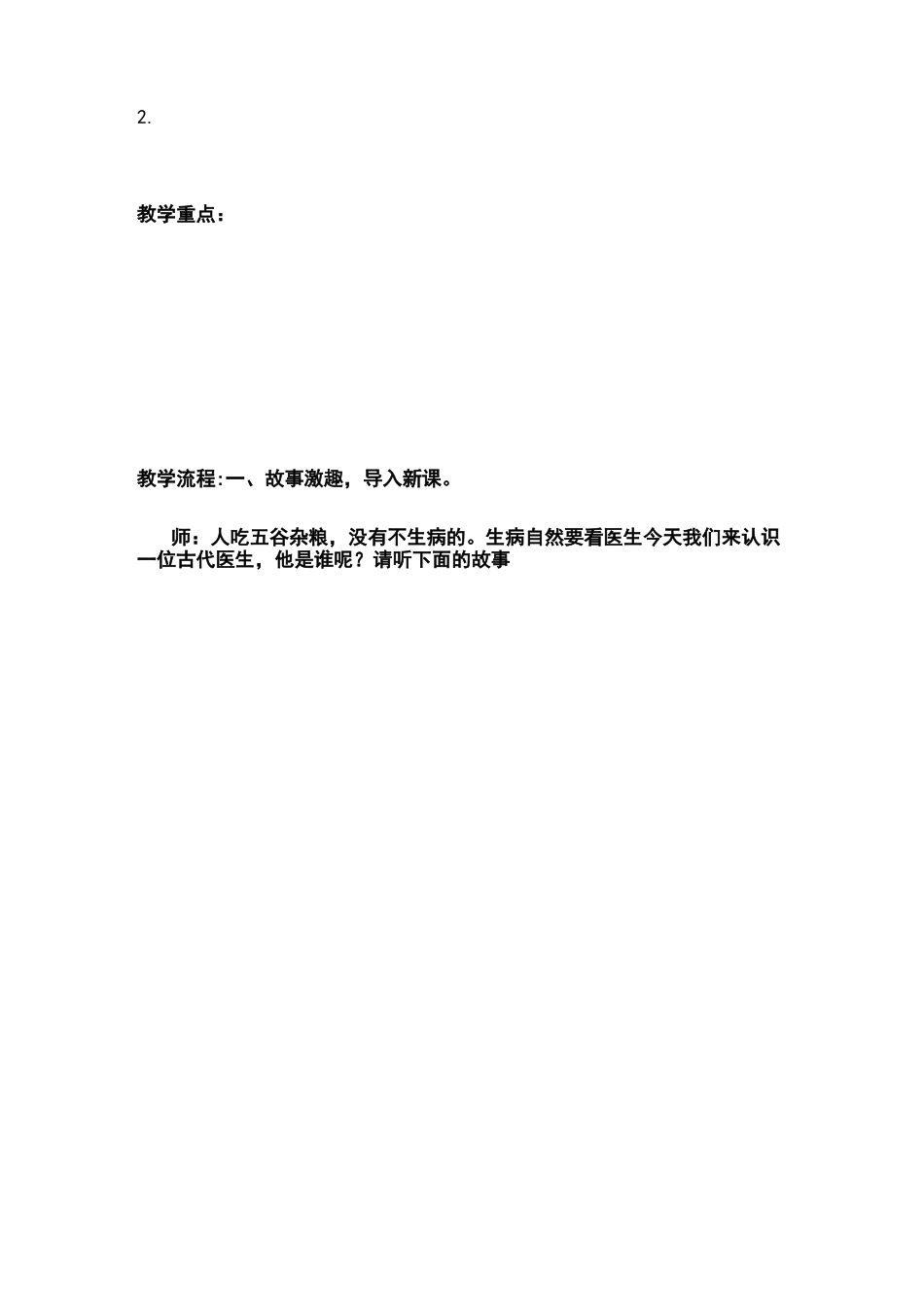 2.

教学重点：

教学流程:一、故事激趣，导入新课。

师：人吃五谷杂粮，没有不生病的。生病自然要看医生今天我们来认识一位古代医生，他是谁呢？请听下面的故事